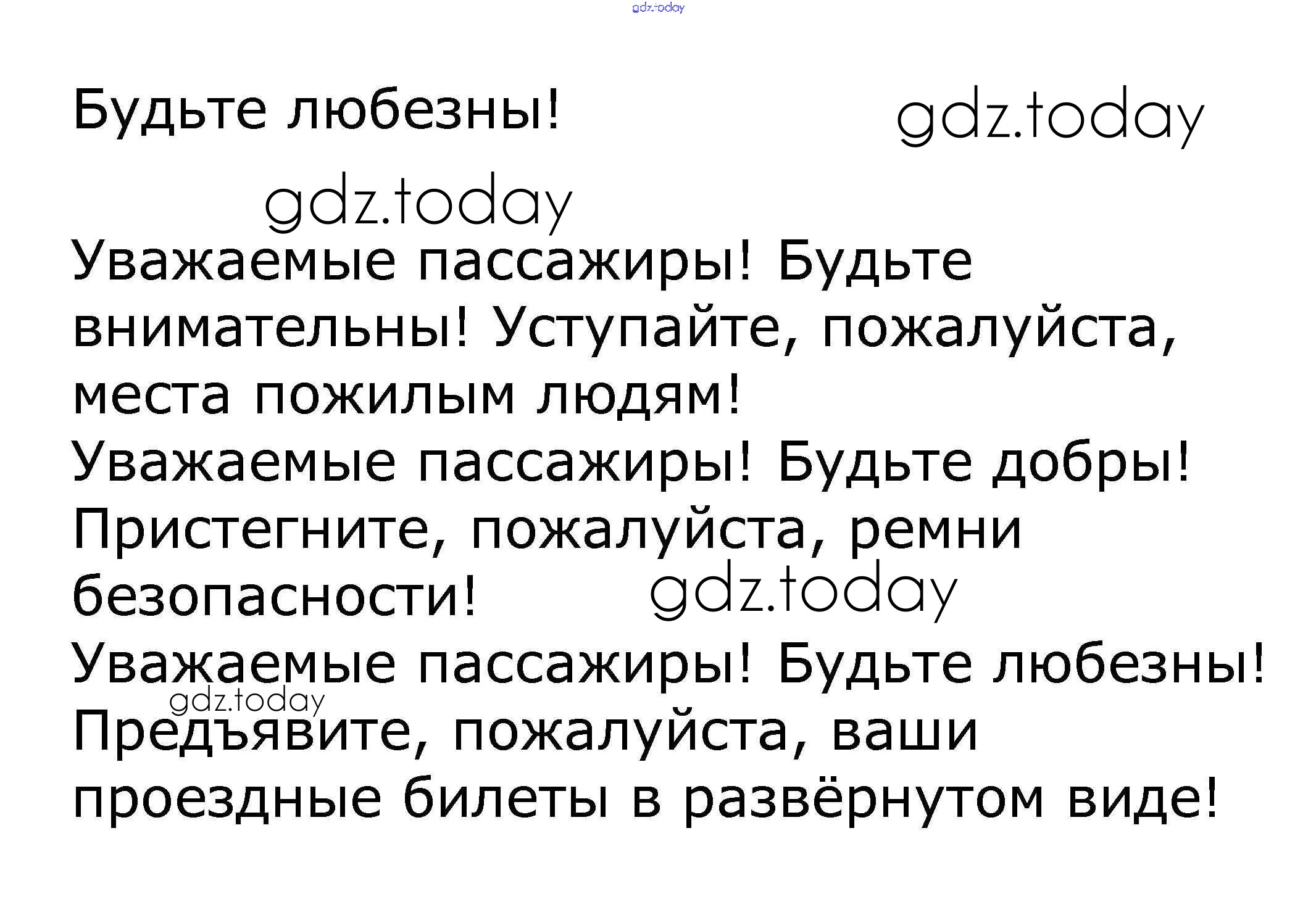 Будьте любезны!

Уважаемые пассажиры! Будьте внимательны! Уступайте, пожалуйста, места пожилым людям!

Уважаемые пассажиры! Будьте добры! Пристегните, пожалуйста, ремни безопасности!

Уважаемые пассажиры! Будьте любезны! Предъявите, пожалуйста, ваши проездные билеты в развёрнутом виде!

gdz.today